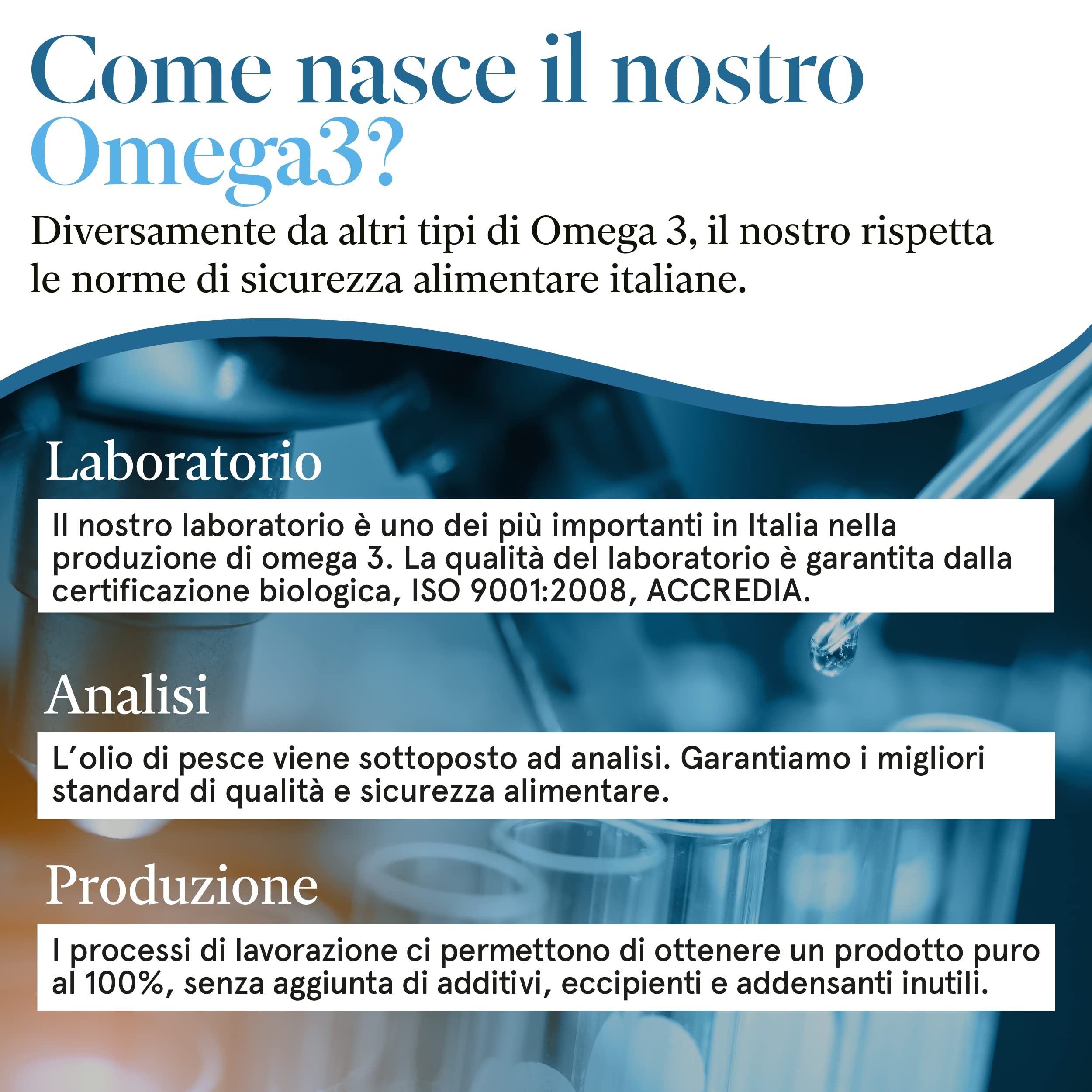 Come nasce il nostro Omega3?

Diversamente da altri tipi di Omega 3, il nostro rispetta le norme di sicurezza alimentare italiane.

Laboratorio

Il nostro laboratorio è uno dei più importanti in Italia nella produzione di omega 3. La qualità del laboratorio è garantita dalla certificazione biologica, ISO 9001:2008, ACCREDIA.

Analisi

L'olio di pesce viene sottoposto ad analisi. Garantiamo i migliori standard di qualità e sicurezza alimentare.

Produzione

I processi di lavorazione ci permettono di ottenere un prodotto puro al 100%, senza aggiunta di additivi, eccipienti e addensanti inutili.